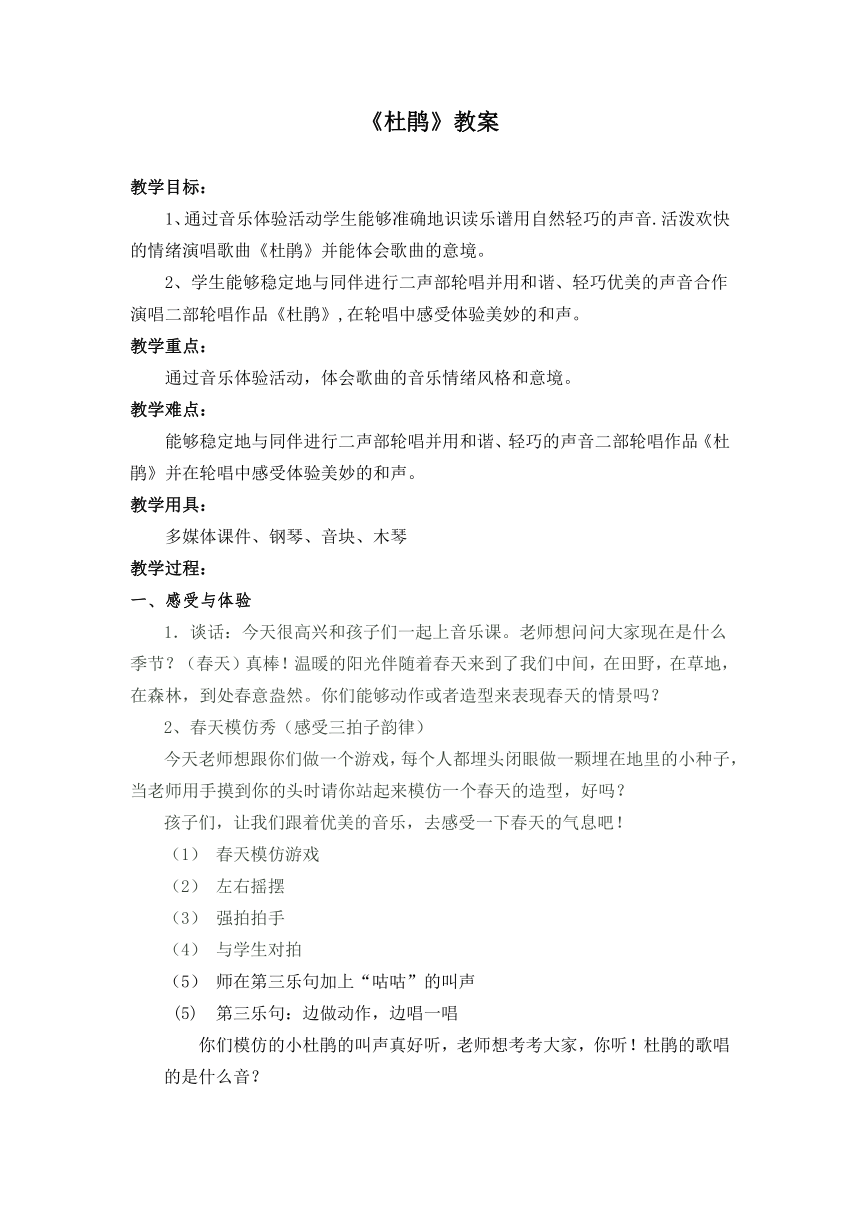 《杜鹃》教案

教学目标：

1、通过音乐体验活动学生能够准确地识读乐谱用自然轻巧的声音.活泼欢快的情绪演唱歌曲《杜鹃》并能体会歌曲的意境。

2、学生能够稳定地与同伴进行二声部轮唱并用和谐、轻巧优美的声音合作演唱二部轮唱作品《杜鹃》,在轮唱中感受体验美妙的和声。

教学重点：

通过音乐体验活动，体会歌曲的音乐情绪风格和意境。

教学难点：

能够稳定地与同伴进行二声部轮唱并用和谐、轻巧的声音二部轮唱作品《杜鹃》并在轮唱中感受体验美妙的和声。

教学用具：

多媒体课件、钢琴、音块、木琴

教学过程：

一、感受与体验

1. 谈话：今天很高兴和孩子们一起上音乐课。老师想问问大家现在是什么季节？（春天）真棒！温暖的阳光伴随着春天来到了我们中间，在田野，在草地，在森林，到处春意盎然。你们能够动作或者造型来表现春天的情景吗？

2、春天模仿秀（感受三拍子韵律）

今天老师想跟你们做一个游戏，每个人都埋头闭眼做一颗埋在地里的小种子，当老师用手摸到你的头时请你站起来模仿一个春天的造型，好吗？

孩子们，让我们跟着优美的音乐，去感受一下春天的气息吧！

（1） 春天模仿游戏

（2） 左右摇摆

（3） 强拍拍手

（4） 与学生对拍

（5） 师在第三乐句加上“咕咕”的叫声

(5) 第三乐句：边做动作，边唱一唱

你们模仿的小杜鹃的叫声真好听，老师想考考大家，你听！杜鹃的歌唱的是什么音？